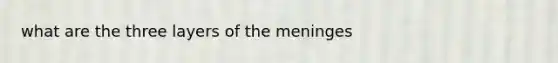 what are the three layers of the meninges